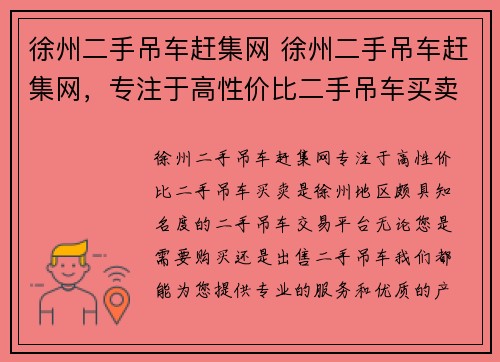 徐州二手吊车赶集网 徐州二手吊车赶集网，专注于高性价比二手吊车买卖

徐州二手吊车赶集网专注于高性价比二手吊车买卖是徐州地区颇具知名度的二手吊车交易平台无论您是需要购买还是出售二手吊车我们都能为您提供专业的服务和优质的产